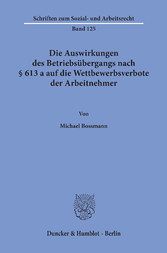 Schriften zum Sozial- und Arbeitsrecht

Band 125

Die Auswirkungen des Betriebsübergangs nach § 613 a auf die Wettbewerbsverbote der Arbeitnehmer

Von

Michael Bossmann

Duncker & Humblot · Berlin